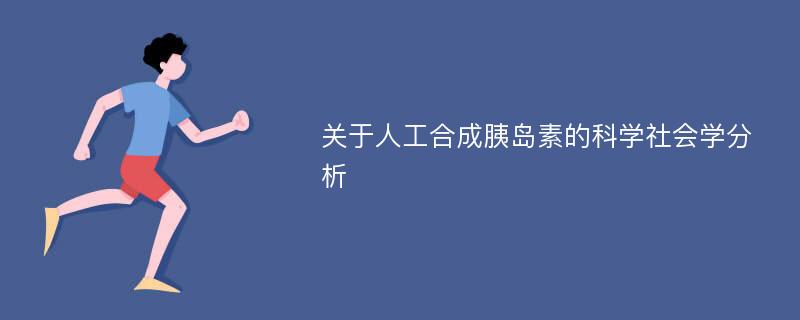 关于人工合成胰岛素的科学社会学分析